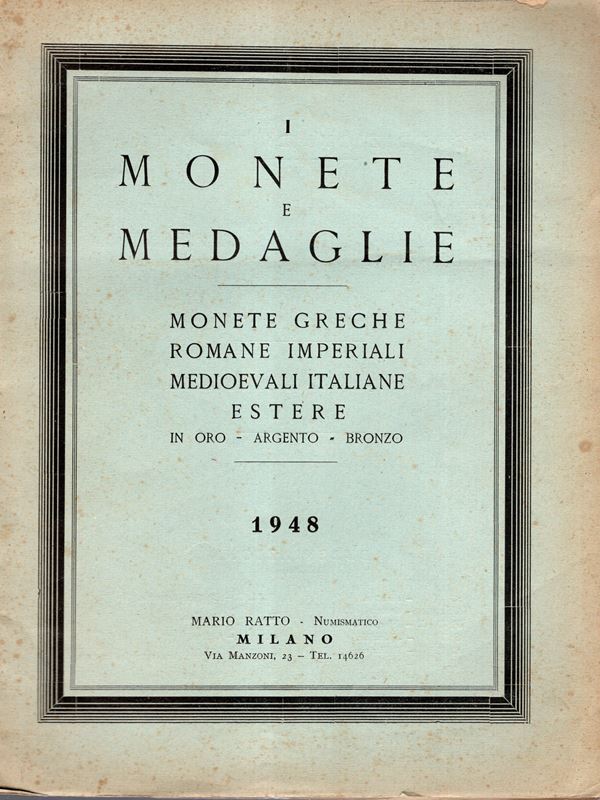 I
MONETE
E
MEDAGLIE

MONETE GRECHE
ROMANE IMPERIALI
MEDIOEVALI ITALIANE
ESTERE
IN ORO - ARGENTO - BRONZO

1948

MARIO RATTO - NUMISMATICO
MILANO
VIA MANZONI, 23 – TEL. 14626